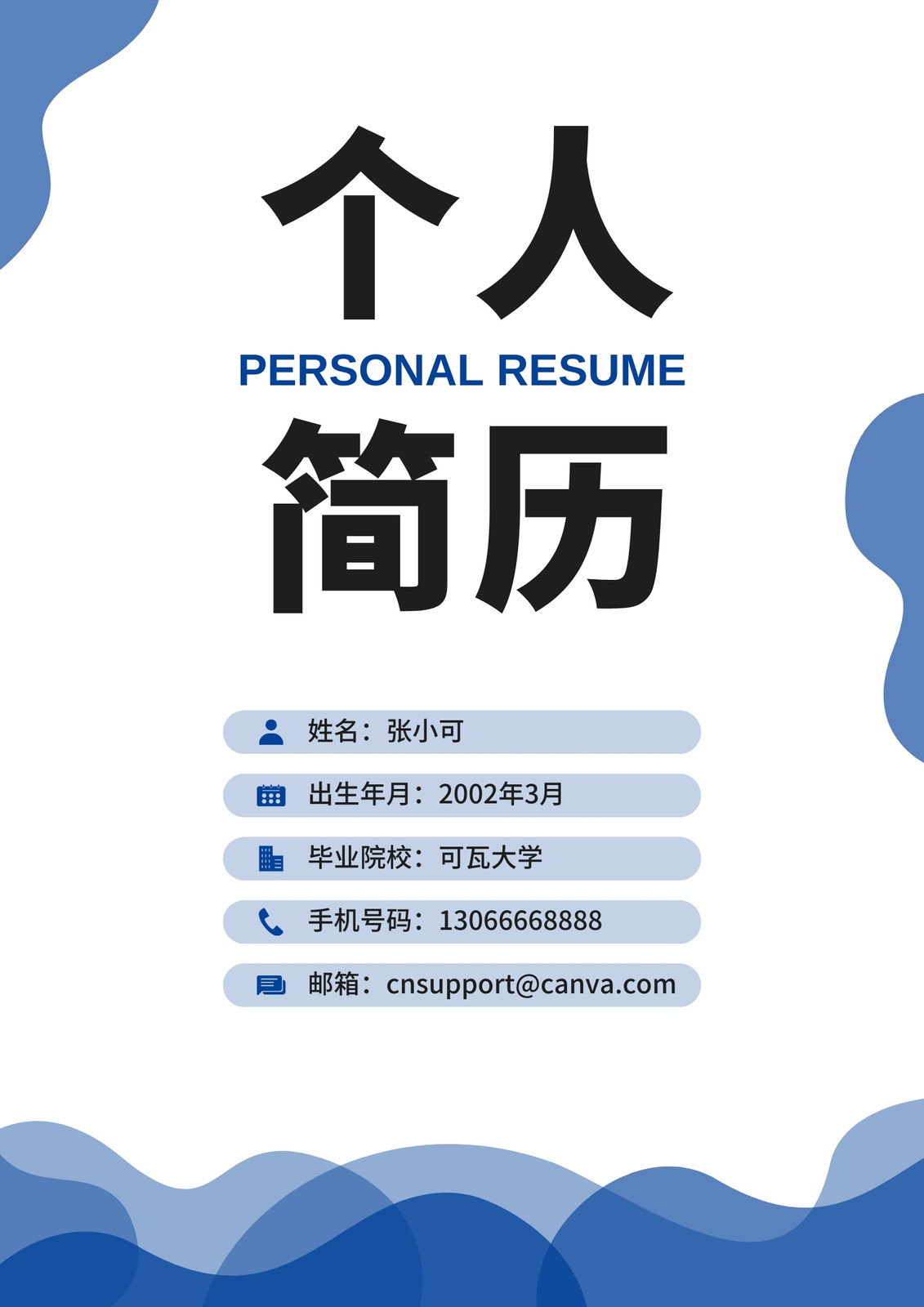 个人

PERSONAL RESUME

简历

姓名：张小可

出生年月：2002年3月

毕业院校：可瓦大学

手机号码：13066668888

邮箱：cnsupport@canva.com